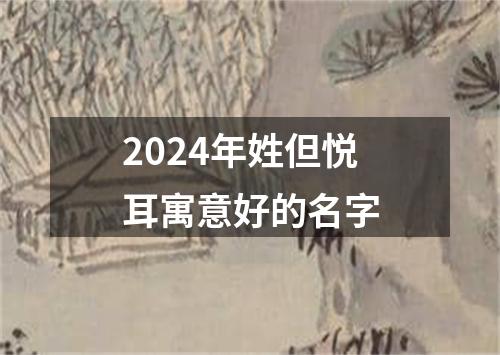 2024年姓但悦耳寓意好的名字